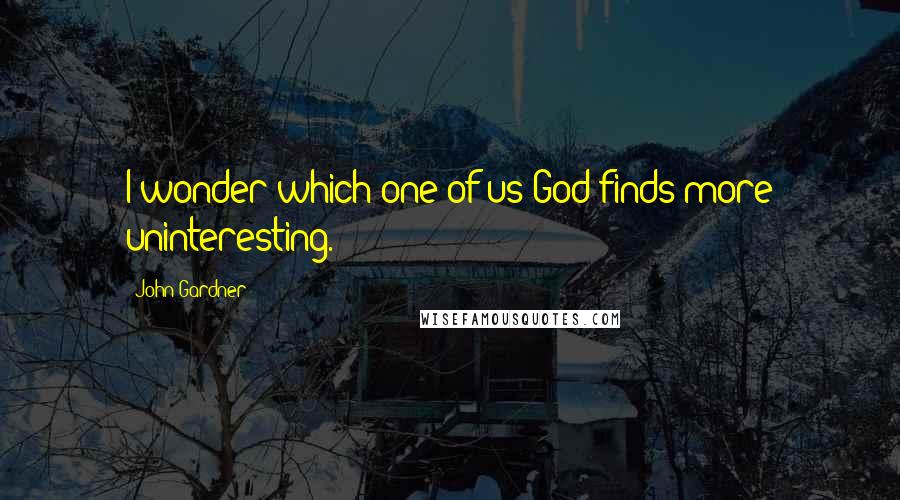 I wonder which one of us God finds more uninteresting.

John Gardner

WISEFAMOUSQUOTES.COM